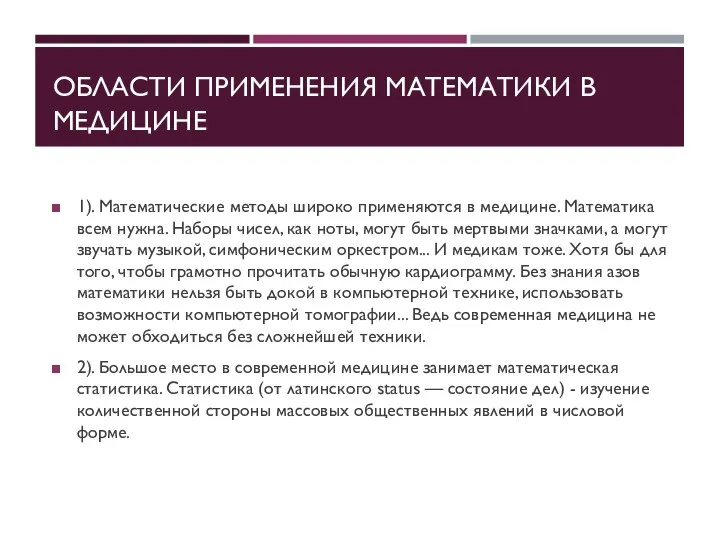 ОБЛАСТИ ПРИМЕНЕНИЯ МАТЕМАТИКИ В МЕДИЦИНЕ

1). Математические методы широко применяются в медицине. Математика всем нужна. Наборы чисел, как ноты, могут быть мертвыми значками, а могут звучать музыкой, симфоническим оркестром... И медикам тоже. Хотя бы для того, чтобы грамотно прочитать обычную кардиограмму. Без знания азов математики нельзя быть докой в компьютерной технике, использовать возможности компьютерной томографии... Ведь современная медицина не может обходиться без сложнейшей техники.

2). Большое место в современной медицине занимает математическая статистика. Статистика (от латинского status — состояние дел) - изучение количественной стороны массовых общественных явлений в числовой форме.